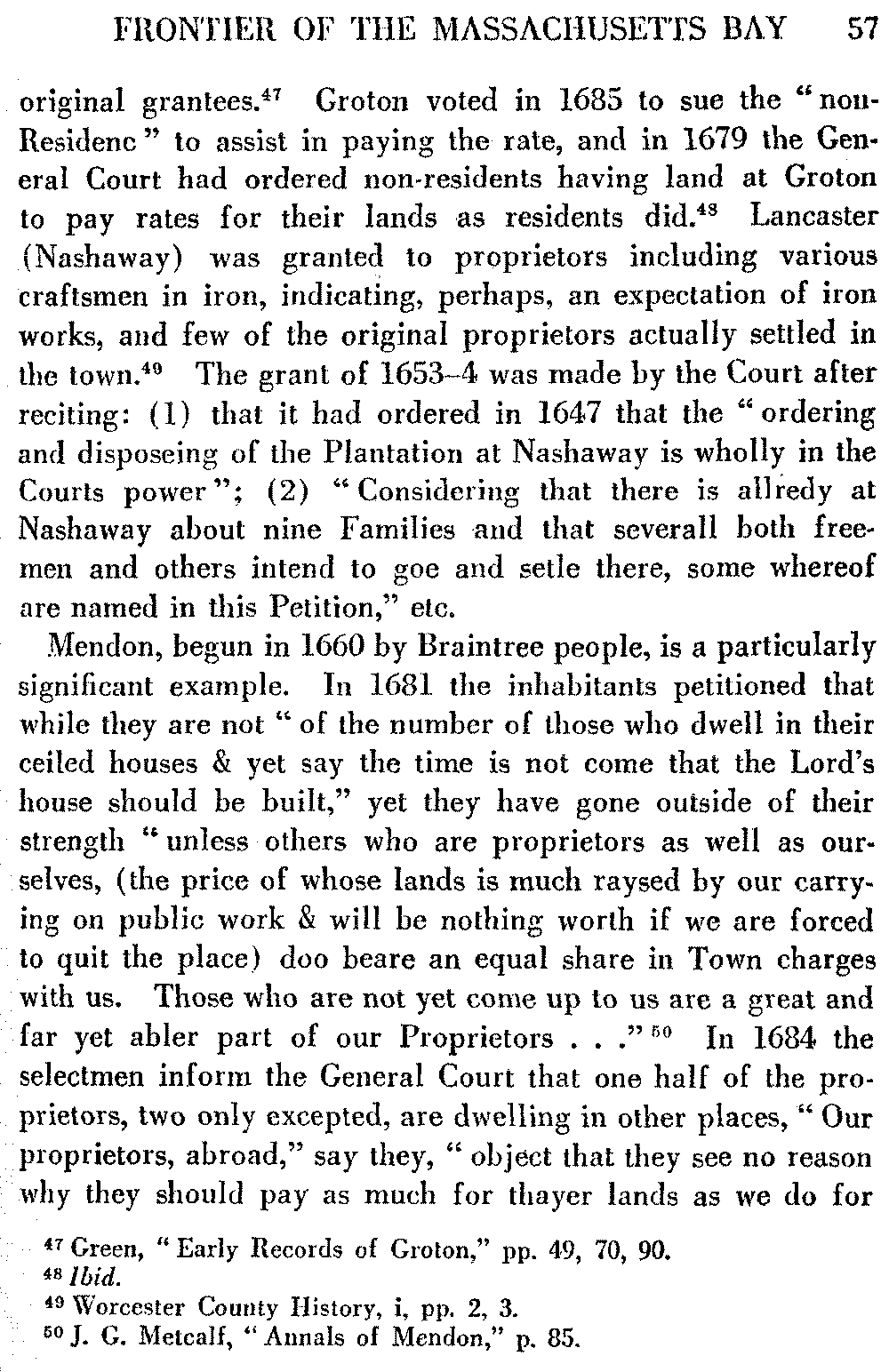 FRONTIER OF THE MASSACHUSETTS BAY 57

original grantees.$^{47}$ Groton voted in 1685 to sue the "non-Residenc" to assist in paying the rate, and in 1679 the General Court had ordered non-residents having land at Groton to pay rates for their lands as residents did.$^{48}$ Lancaster (Nashaway) was granted to proprietors including various craftsmen in iron, indicating, perhaps, an expectation of iron works, and few of the original proprietors actually settled in the town.$^{49}$ The grant of 1653–4 was made by the Court after reciting: (1) that it had ordered in 1647 that the "ordering and disposeing of the Plantation at Nashaway is wholly in the Courts power"; (2) "Considering that there is allredy at Nashaway about nine Families and that severall both freemen and others intend to goe and setle there, some whereof are named in this Petition," etc.

Mendon, begun in 1660 by Braintree people, is a particularly significant example. In 1681 the inhabitants petitioned that while they are not "of the number of those who dwell in their ceiled houses & yet say the time is not come that the Lord's house should be built," yet they have gone outside of their strength "unless others who are proprietors as well as ourselves, (the price of whose lands is much raysed by our carrying on public work & will be nothing worth if we are forced to quit the place) doo beare an equal share in Town charges with us. Those who are not yet come up to us are a great and far yet abler part of our Proprietors . . ."$^{50}$ In 1684 the selectmen inform the General Court that one half of the proprietors, two only excepted, are dwelling in other places, "Our proprietors, abroad," say they, "object that they see no reason why they should pay as much for thayer lands as we do for

$^{47}$ Green, "Early Records of Groton," pp. 49, 70, 90.
$^{48}$ Ibid.
$^{49}$ Worcester County History, i, pp. 2, 3.
$^{50}$ J. G. Metcalf, "Annals of Mendon," p. 85.